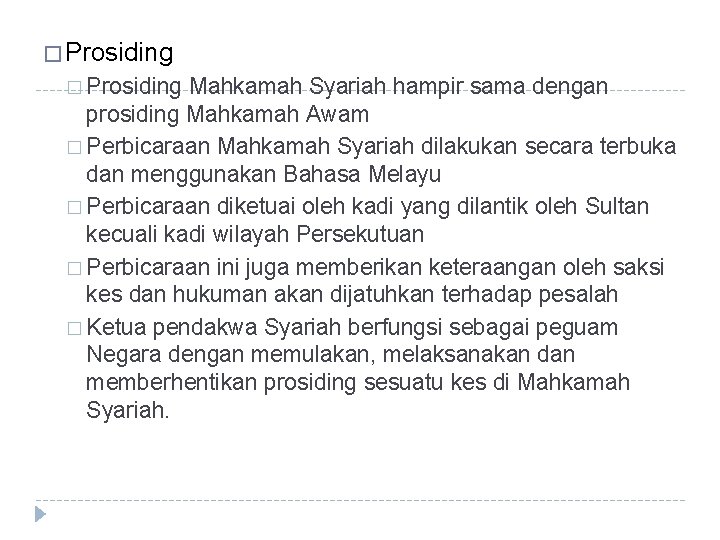 □ Prosiding

□ Prosiding Mahkamah Syariah hampir sama dengan prosiding Mahkamah Awam

□ Perbicaraan Mahkamah Syariah dilakukan secara terbuka dan menggunakan Bahasa Melayu

□ Perbicaraan diketuai oleh kadi yang dilantik oleh Sultan kecuali kadi wilayah Persekutuan

□ Perbicaraan ini juga memberikan keteraangan oleh saksi kes dan hukuman akan dijatuhkan terhadap pesalah

□ Ketua pendakwa Syariah berfungsi sebagai peguam Negara dengan memulakan, melaksanakan dan memberhentikan prosiding sesuatu kes di Mahkamah Syariah.